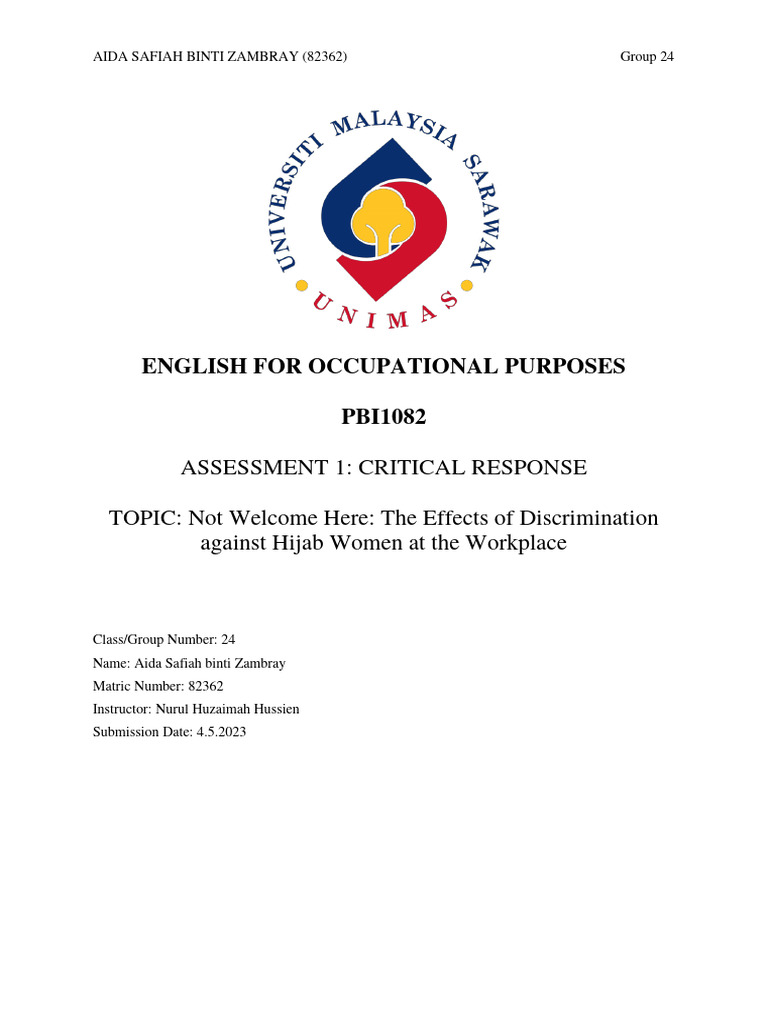 AIDA SAFIAH BINTI ZAMBRAY (82362) Group 24

UNIVERSITI MALAYSIA SARAWAK

UNIMAS

ENGLISH FOR OCCUPATIONAL PURPOSES

PBI1082

ASSESSMENT 1: CRITICAL RESPONSE

TOPIC: Not Welcome Here: The Effects of Discrimination against Hijab Women at the Workplace

Class/Group Number: 24
Name: Aida Safiah binti Zambray
Matric Number: 82362
Instructor: Nurul Huzaimah Hussien
Submission Date: 4.5.2023